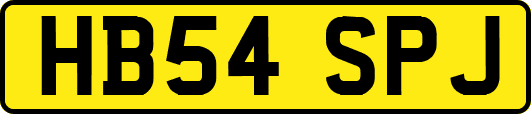 HB54 SPJ